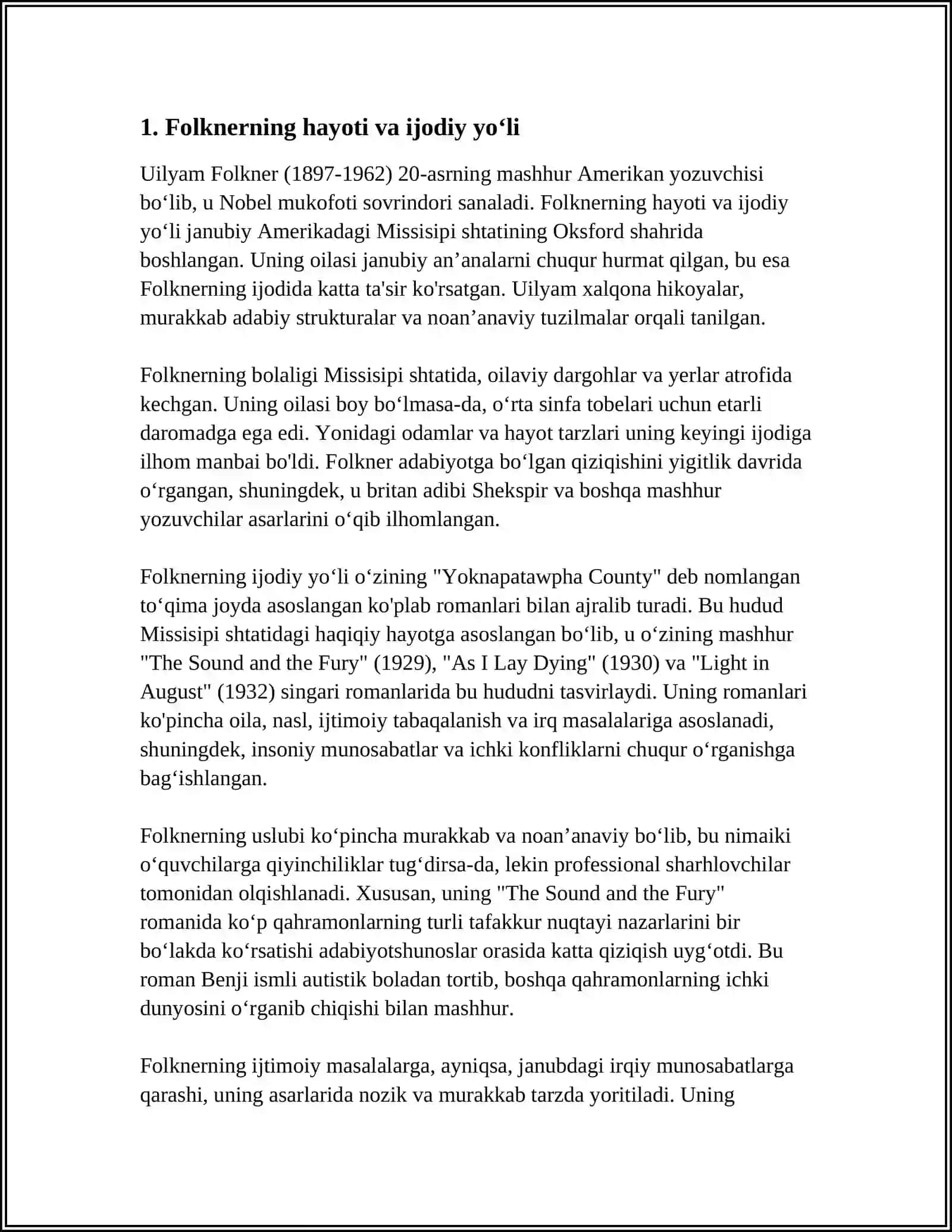 1. Folknerning hayoti va ijodiy yo'li

Uilyam Folkner (1897-1962) 20-asrning mashhur Amerikan yozuvchisi bo'lib, u Nobel mukofoti sovrindori sanaladi. Folknerning hayoti va ijodiy yo'li janubiy Amerikadagi Missisipi shtatining Oksford shahrida boshlangan. Uning oilasi janubiy an'analarni chuqur hurmat qilgan, bu esa Folknerning ijodida katta ta'sir ko'rsatgan. Uilyam xalqona hikoyalar, murakkab adabiy strukturalar va noan'anaviy tuzilmalar orqali tanilgan.

Folknerning bolaligi Missisipi shtatida, oilaviy dargohlar va yerlar atrofida kechgan. Uning oilasi boy bo'lmasa-da, o'rta sinfa tobelari uchun etarli daromadga ega edi. Yonidagi odamlar va hayot tarzlari uning keyingi ijodiga ilhom manbai bo'ldi. Folkner adabiyotga bo'lgan qiziqishini yigitlik davrida o'rgangan, shuningdek, u britan adibi Shekspir va boshqa mashhur yozuvchilar asarlarini o'qib ilhomlangan.

Folknerning ijodiy yo'li o'zining "Yoknapatawpha County" deb nomlangan to'qima joyda asoslangan ko'plab romanlari bilan ajralib turadi. Bu hudud Missisipi shtatidagi haqiqiy hayotga asoslangan bo'lib, u o'zining mashhur "The Sound and the Fury" (1929), "As I Lay Dying" (1930) va "Light in August" (1932) singari romanlarida bu hududni tasvirlaydi. Uning romanlari ko'pincha oila, nasl, ijtimoiy tabaqalanish va irq masalalariga asoslanadi, shuningdek, insoniy munosabatlar va ichki konfliklarni chuqur o'rganishga bag'ishlangan.

Folknerning uslubi ko'pincha murakkab va noan'anaviy bo'lib, bu nimaiki o'quvchilarga qiyinchiliklar tug'dirsa-da, lekin professional sharhlovchilar tomonidan olqishlanadi. Xususan, uning "The Sound and the Fury" romanida ko'p qahramonlarning turli tafakkur nuqtayi nazarlarini bir bo'lakda ko'rsatishi adabiyotshunoslar orasida katta qiziqish uyg'otdi. Bu roman Benji ismli autistik boladan tortib, boshqa qahramonlarning ichki dunyosini o'rganib chiqishi bilan mashhur.

Folknerning ijtimoiy masalalarga, ayniqsa, janubdagi irqiy munosabatlarga qarashi, uning asarlarida nozik va murakkab tarzda yoritiladi. Uning